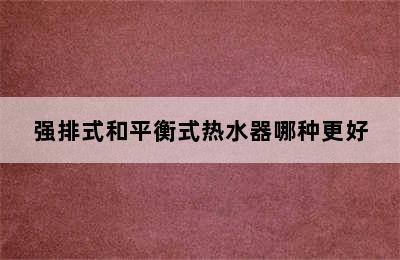 强排式和平衡式热水器哪种更好